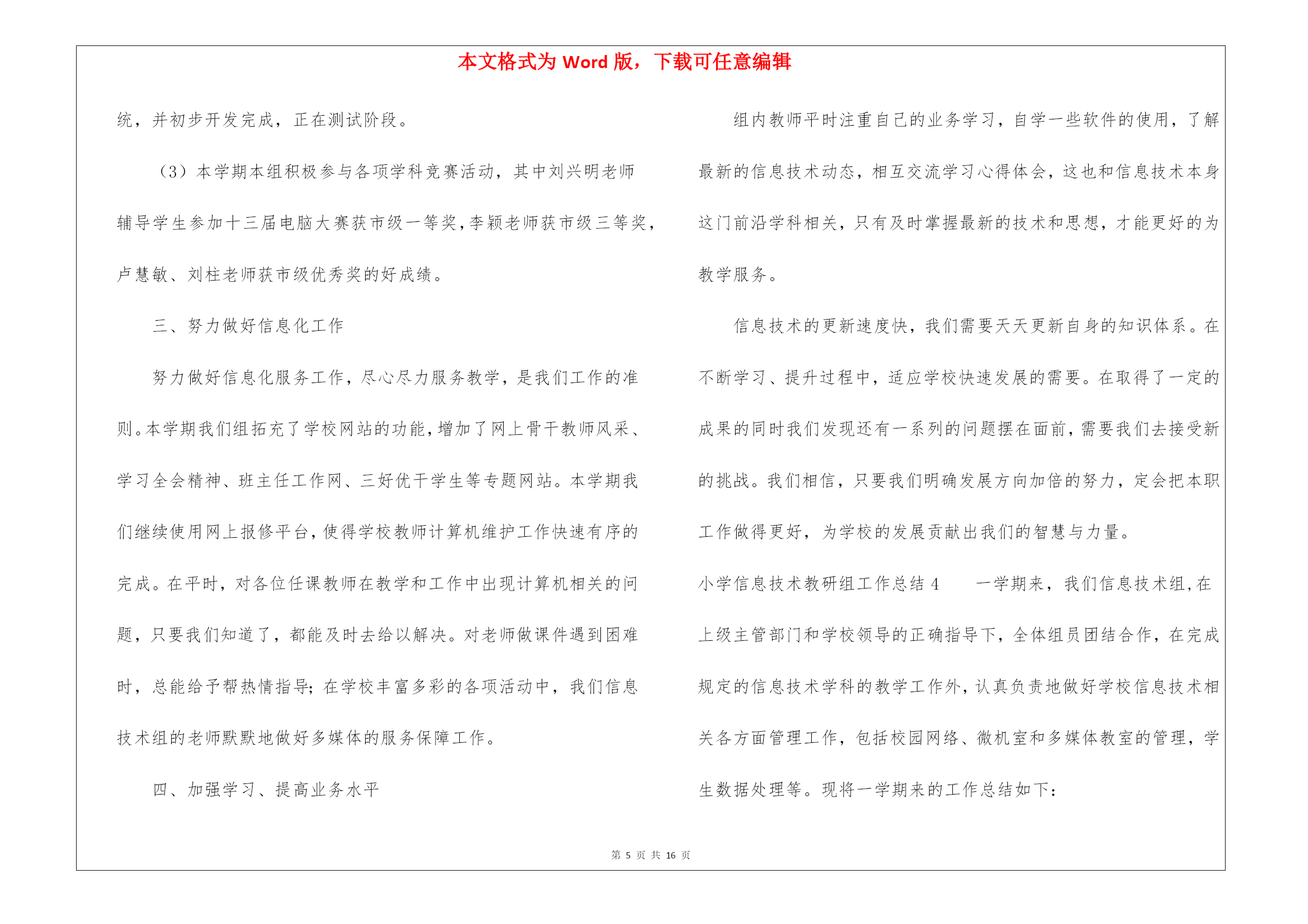 本文格式为 Word 版，下载可任意编辑

统，并初步开发完成，正在测试阶段。

（3）本学期本组积极参与各项学科竞赛活动，其中刘兴明老师辅导学生参加十三届电脑大赛获市级一等奖，李颖老师获市级三等奖，卢慧敏、刘柱老师获市级优秀奖的好成绩。

三、努力做好信息化工作

努力做好信息化服务工作，尽心尽力服务教学，是我们工作的准则。本学期我们组拓充了学校网站的功能，增加了网上骨干教师风采、学习全会精神、班主任工作网、三好优干学生等专题网站。本学期我们继续使用网上报修平台，使得学校教师计算机维护工作快速有序的完成。在平时，对各位任课教师在教学和工作中出现计算机相关的问题，只要我们知道了，都能及时去给以解决。对老师做课件遇到困难时，总能给予帮热情指导；在学校丰富多彩的各项活动中，我们信息技术组的老师默默地做好多媒体的服务保障工作。

四、加强学习、提高业务水平

组内教师平时注重自己的业务学习，自学一些软件的使用，了解最新的信息技术动态，相互交流学习心得体会，这也和信息技术本身这门前沿学科相关，只有及时掌握最新的技术和思想，才能更好的为教学服务。

信息技术的更新速度快，我们需要天天更新自身的知识体系。在不断学习、提升过程中，适应学校快速发展的需要。在取得了一定的成果的同时我们发现还有一系列的问题摆在面前，需要我们去接受新的挑战。我们相信，只要我们明确发展方向加倍的努力，定会把本职工作做得更好，为学校的发展贡献出我们的智慧与力量。

小学信息技术教研组工作总结 4　　一学期来，我们信息技术组，在上级主管部门和学校领导的正确指导下，全体组员团结合作，在完成规定的信息技术学科的教学工作外，认真负责地做好学校信息技术相关各方面管理工作，包括校园网络、微机室和多媒体教室的管理，学生数据处理等。现将一学期来的工作总结如下：

第 5 页 共 16 页